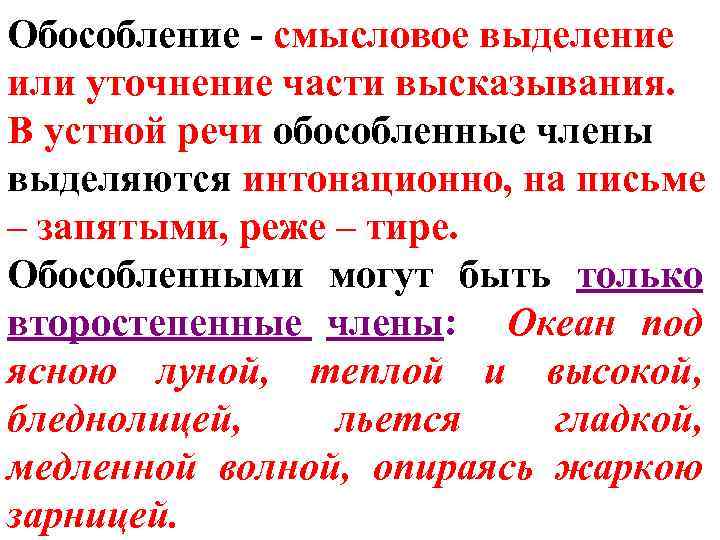 Обособление - смысловое выделение или уточнение части высказывания. В устной речи обособленные члены выделяются интонационно, на письме – запятыми, реже – тире.

Обособленными могут быть только второстепенные члены: Океан под ясною луной, теплой и высокой, бледнолицей, льется гладкой, медленной волной, опираясь жаркою зарницей.